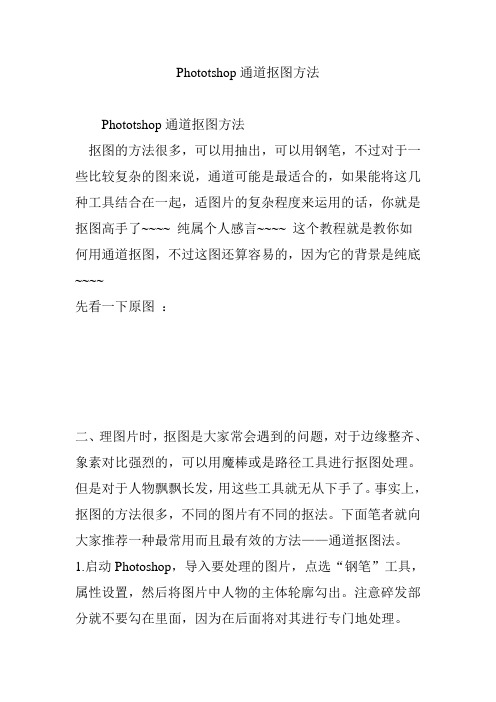 Phototshop 通道抠图方法

Phototshop 通道抠图方法

抠图的方法很多，可以用抽出，可以用钢笔，不过对于一些比较复杂的图来说，通道可能是最适合的，如果能将这几种工具结合在一起，适图片的复杂程度来运用的话，你就是抠图高手了~~~~ 纯属个人感言~~~~ 这个教程就是教你如何用通道抠图，不过这图还算容易的，因为它的背景是纯底~~~~

先看一下原图 ：

二、理图片时，抠图是大家常会遇到的问题，对于边缘整齐、象素对比强烈的，可以用魔棒或是路径工具进行抠图处理。但是对于人物飘飘长发，用这些工具就无从下手了。事实上，抠图的方法很多，不同的图片有不同的抠法。下面笔者就向大家推荐一种最常用而且最有效的方法——通道抠图法。

1.启动 Photoshop，导入要处理的图片，点选“钢笔”工具，属性设置，然后将图片中人物的主体轮廓勾出。注意碎发部分就不要勾在里面，因为在后面将对其进行专门地处理。